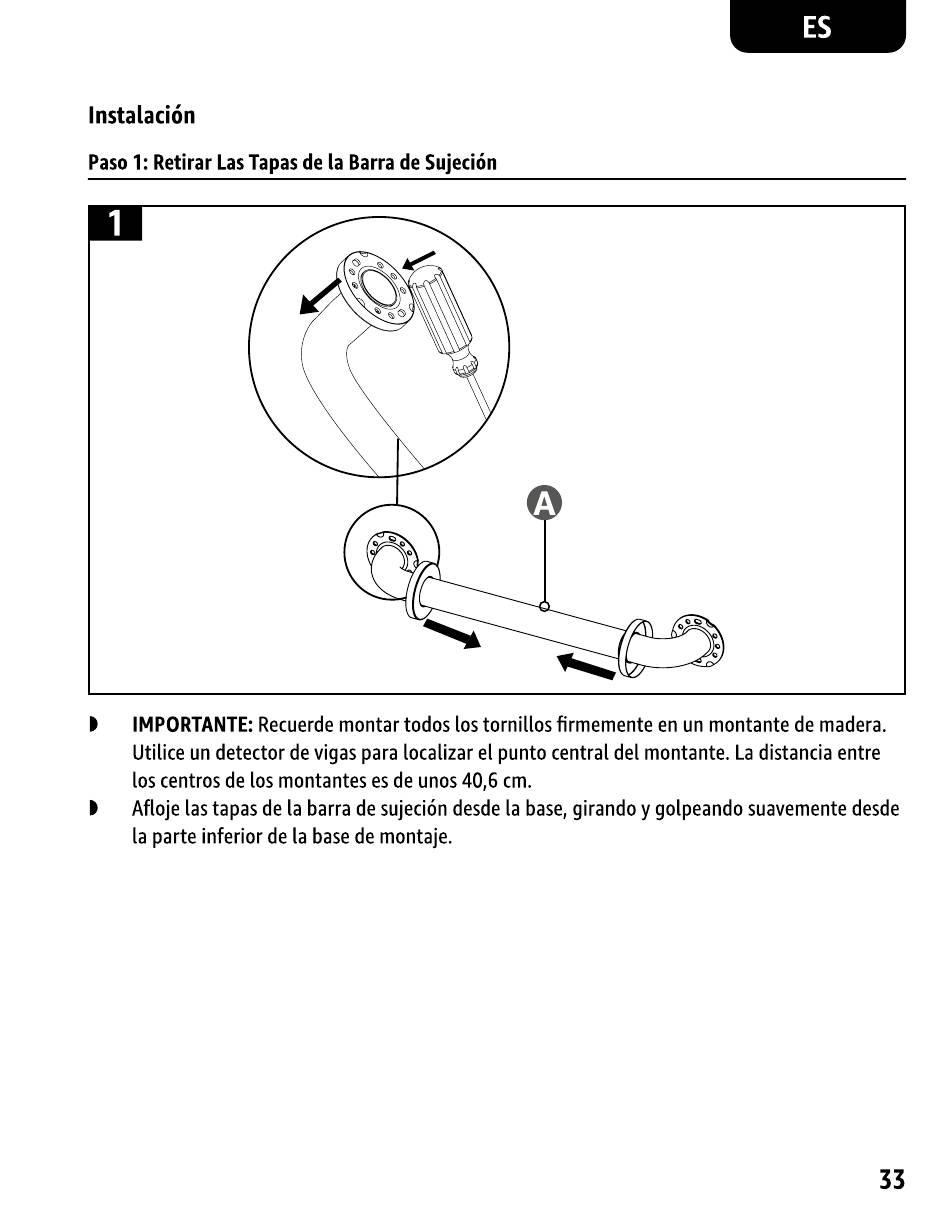 ES

Instalación

Paso 1: Retirar Las Tapas de la Barra de Sujeción

1

A

◗ IMPORTANTE: Recuerde montar todos los tornillos firmemente en un montante de madera. Utilice un detector de vigas para localizar el punto central del montante. La distancia entre los centros de los montantes es de unos 40,6 cm.

◗ Afloje las tapas de la barra de sujeción desde la base, girando y golpeando suavemente desde la parte inferior de la base de montaje.

33